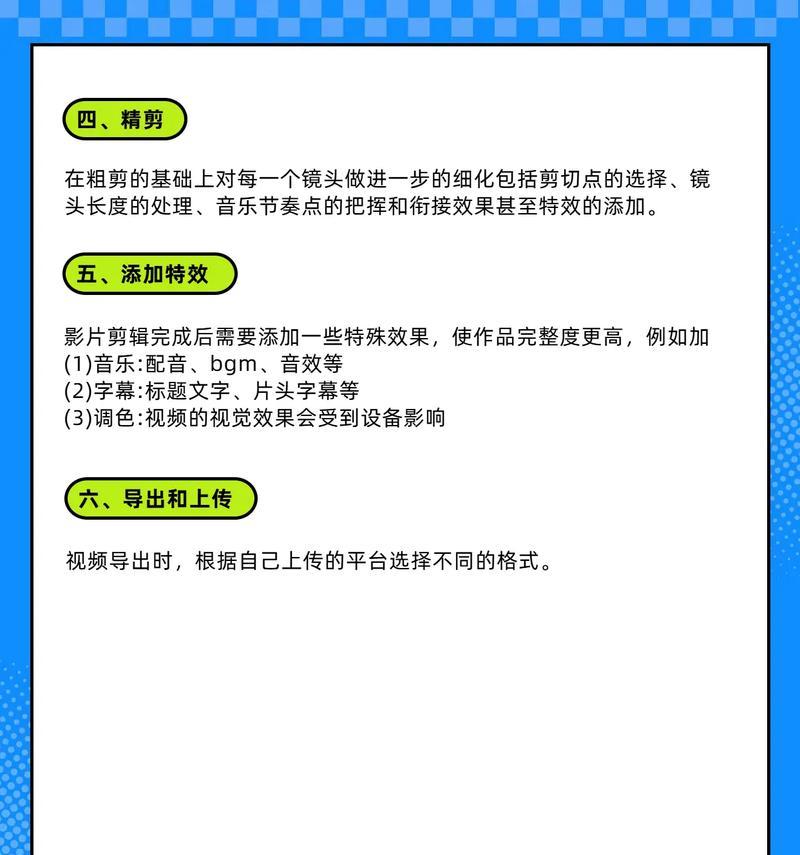 四、精剪

在粗剪的基础上对每一个镜头做进一步的细化包括剪切点的选择、镜头长度的处理、音乐节奏点的把挥和衔接效果甚至特效的添加。

五、添加特效

影片剪辑完成后需要添加一些特殊效果，使作品完整度更高，例如加
(1)音乐:配音、bgm、音效等
(2)字幕:标题文字、片头字幕等
(3)调色:视频的视觉效果会受到设备影响

六、导出和上传

视频导出时，根据自己上传的平台选择不同的格式。